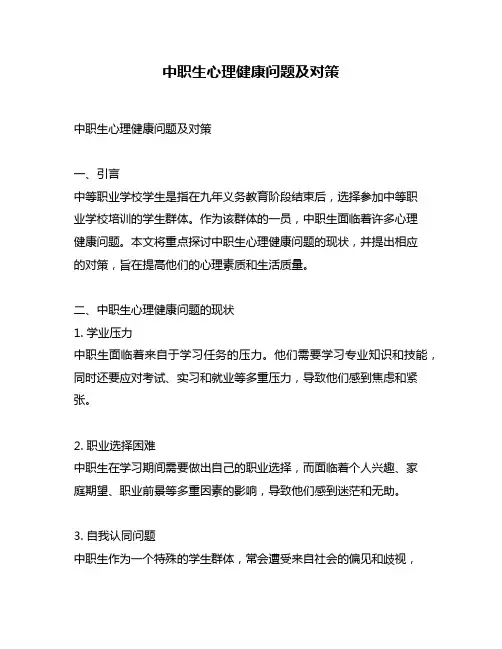 中职生心理健康问题及对策

中职生心理健康问题及对策

一、引言
中等职业学校学生是指在九年义务教育阶段结束后，选择参加中等职业学校培训的学生群体。作为该群体的一员，中职生面临着许多心理健康问题。本文将重点探讨中职生心理健康问题的现状，并提出相应的对策，旨在提高他们的心理素质和生活质量。

二、中职生心理健康问题的现状
1. 学业压力
中职生面临着来自于学习任务的压力。他们需要学习专业知识和技能，同时还要应对考试、实习和就业等多重压力，导致他们感到焦虑和紧张。

2. 职业选择困难
中职生在学习期间需要做出自己的职业选择，而面临着个人兴趣、家庭期望、职业前景等多重因素的影响，导致他们感到迷茫和无助。

3. 自我认同问题
中职生作为一个特殊的学生群体，常会遭受来自社会的偏见和歧视，